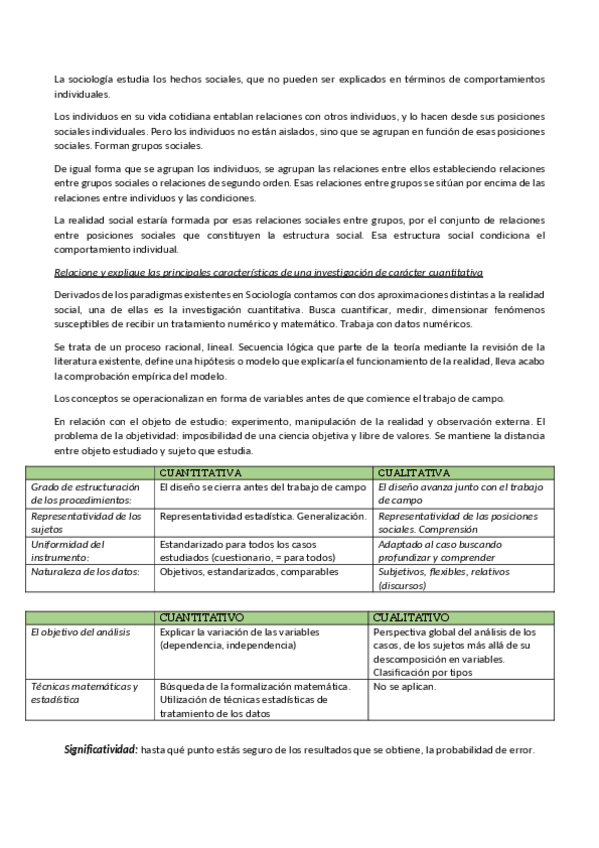 La sociología estudia los hechos sociales, que no pueden ser explicados en términos de comportamientos individuales.

Los individuos en su vida cotidiana entablan relaciones con otros individuos, y lo hacen desde sus posiciones sociales individuales. Pero los individuos no están aislados, sino que se agrupan en función de esas posiciones sociales. Forman grupos sociales.

De igual forma que se agrupan los individuos, se agrupan las relaciones entre ellos estableciendo relaciones entre grupos sociales o relaciones de segundo orden. Esas relaciones entre grupos se sitúan por encima de las relaciones entre individuos y las condiciones.

La realidad social estaría formada por esas relaciones sociales entre grupos, por el conjunto de relaciones entre posiciones sociales que constituyen la estructura social. Esa estructura social condiciona el comportamiento individual.

Relacione y explique las principales características de una investigación de carácter cuantitativa

Derivados de los paradigmas existentes en Sociología contamos con dos aproximaciones distintas a la realidad social, una de ellas es la investigación cuantitativa. Busca cuantificar, medir, dimensionar fenómenos susceptibles de recibir un tratamiento numérico y matemático. Trabaja con datos numéricos.

Se trata de un proceso racional, lineal. Secuencia lógica que parte de la teoría mediante la revisión de la literatura existente, define una hipótesis o modelo que explicaría el funcionamiento de la realidad, lleva acabo la comprobación empírica del modelo.

Los conceptos se operacionalizan en forma de variables antes de que comience el trabajo de campo.

En relación con el objeto de estudio: experimento, manipulación de la realidad y observación externa. El problema de la objetividad: imposibilidad de una ciencia objetiva y libre de valores. Se mantiene la distancia entre objeto estudiado y sujeto que estudia.

| | CUANTITATIVA | CUALITATIVA |
|---|---|---|
| Grado de estructuración de los procedimientos: | El diseño se cierra antes del trabajo de campo | El diseño avanza junto con el trabajo de campo |
| Representatividad de los sujetos | Representatividad estadística. Generalización. | Representatividad de las posiciones sociales. Comprensión |
| Uniformidad del instrumento: | Estandarizado para todos los casos estudiados (cuestionario, = para todos) | Adaptado al caso buscando profundizar y comprender |
| Naturaleza de los datos: | Objetivos, estandarizados, comparables | Subjetivos, flexibles, relativos (discursos) |

| | CUANTITATIVO | CUALITATIVO |
|---|---|---|
| El objetivo del análisis | Explicar la variación de las variables (dependencia, independencia) | Perspectiva global del análisis de los casos, de los sujetos más allá de su descomposición en variables. Clasificación por tipos |
| Técnicas matemáticas y estadística | Búsqueda de la formalización matemática. Utilización de técnicas estadísticas de tratamiento de los datos | No se aplican. |

Significatividad: hasta qué punto estás seguro de los resultados que se obtiene, la probabilidad de error.